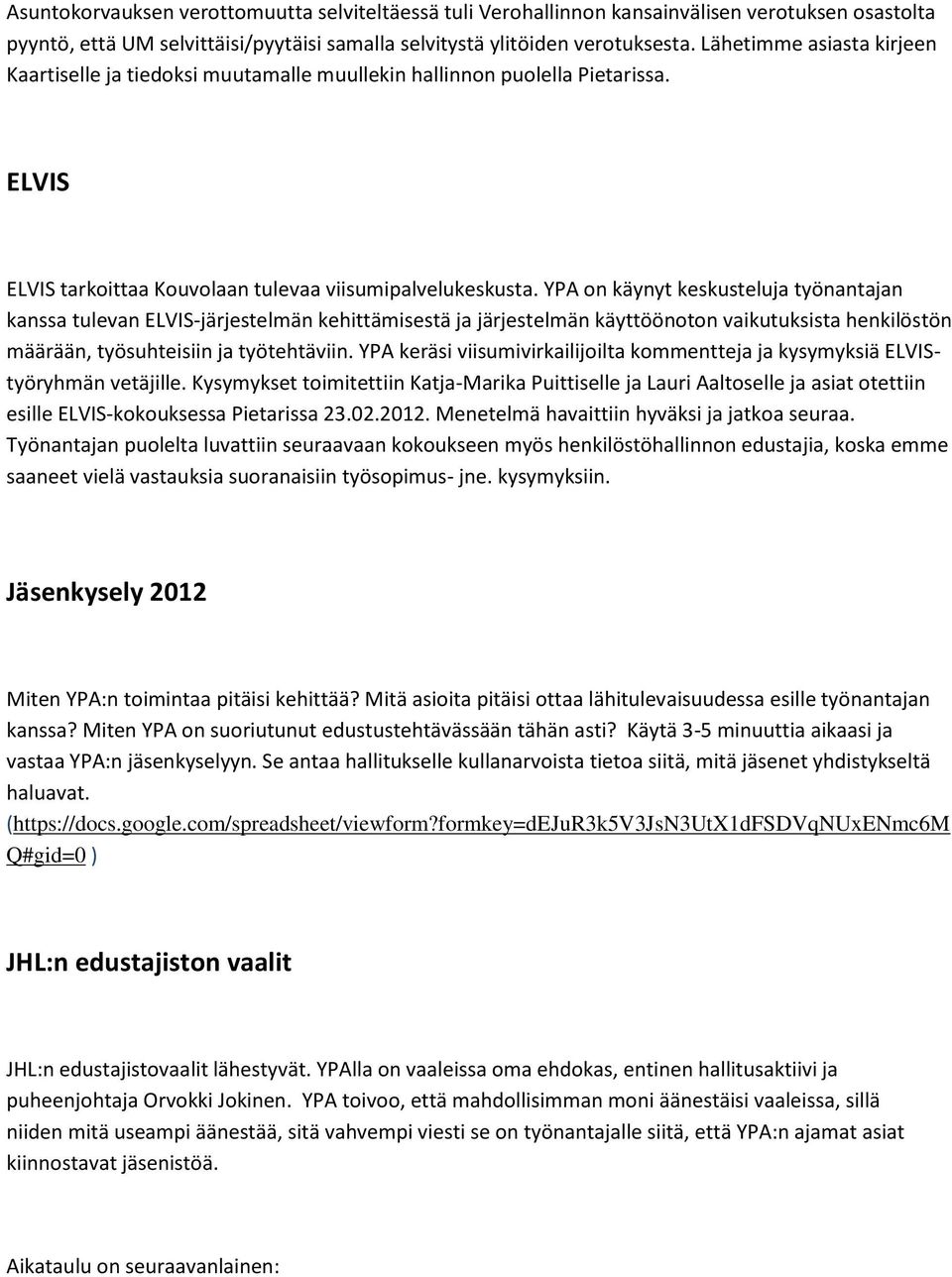 Asuntokorvauksen verottomuutta selviteltäessä tuli Verohallinnon kansainvälisen verotuksen osastolta pyyntö, että UM selvittäisi/pyytäisi samalla selvitystä ylitöiden verotuksesta. Lähetimme asiasta kirjeen Kaartiselle ja tiedoksi muutamalle muullekin hallinnon puolella Pietarissa.

ELVIS

ELVIS tarkoittaa Kouvolaan tulevaa viisumipalvelukeskusta. YPA on käynyt keskusteluja työnantajan kanssa tulevan ELVIS-järjestelmän kehittämisestä ja järjestelmän käyttöönoton vaikutuksista henkilöstön määrään, työsuhteisiin ja työtehtäviin. YPA keräsi viisumivirkailijoilta kommentteja ja kysymyksiä ELVIS-työryhmän vetäjille. Kysymykset toimitettiin Katja-Marika Puittiselle ja Lauri Aaltoselle ja asiat otettiin esille ELVIS-kokouksessa Pietarissa 23.02.2012. Menetelmä havaittiin hyväksi ja jatkoa seuraa. Työnantajan puolelta luvattiin seuraavaan kokoukseen myös henkilöstöhallinnon edustajia, koska emme saaneet vielä vastauksia suoranaisiin työsopimus- jne. kysymyksiin.

Jäsenkysely 2012

Miten YPA:n toimintaa pitäisi kehittää? Mitä asioita pitäisi ottaa lähitulevaisuudessa esille työnantajan kanssa? Miten YPA on suoriutunut edustustehtävässään tähän asti? Käytä 3-5 minuuttia aikaasi ja vastaa YPA:n jäsenkyselyyn. Se antaa hallitukselle kullanarvoista tietoa siitä, mitä jäsenet yhdistykseltä haluavat.
(https://docs.google.com/spreadsheet/viewform?formkey=dEJuR3k5V3JsN3UtX1dFSDVqNUxENmc6MQ#gid=0 )

JHL:n edustajiston vaalit

JHL:n edustajistovaalit lähestyvät. YPAlla on vaaleissa oma ehdokas, entinen hallitusaktiivi ja puheenjohtaja Orvokki Jokinen. YPA toivoo, että mahdollisimman moni äänestäisi vaaleissa, sillä niiden mitä useampi äänestää, sitä vahvempi viesti se on työnantajalle siitä, että YPA:n ajamat asiat kiinnostavat jäsenistöä.

Aikataulu on seuraavanlainen: